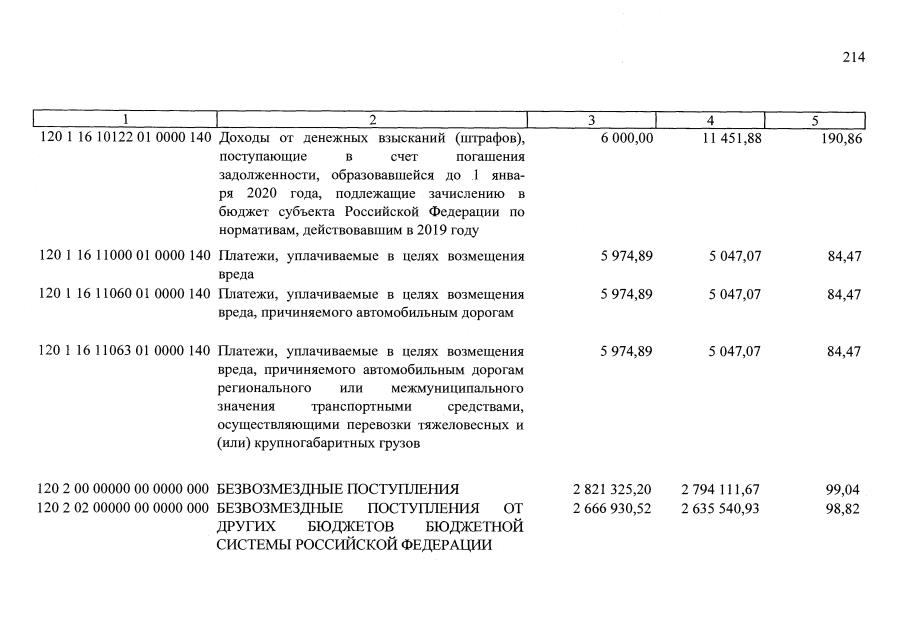 214

| 1 | 2 | 3 | 4 | 5 |
|---|---|---|---|---|
| 120 1 16 10122 01 0000 140 | Доходы от денежных взысканий (штрафов), поступающие в счет погашения задолженности, образовавшейся до 1 января 2020 года, подлежащие зачислению в бюджет субъекта Российской Федерации по нормативам, действовавшим в 2019 году | 6 000,00 | 11 451,88 | 190,86 |
| 120 1 16 11000 01 0000 140 | Платежи, уплачиваемые в целях возмещения вреда | 5 974,89 | 5 047,07 | 84,47 |
| 120 1 16 11060 01 0000 140 | Платежи, уплачиваемые в целях возмещения вреда, причиняемого автомобильным дорогам | 5 974,89 | 5 047,07 | 84,47 |
| 120 1 16 11063 01 0000 140 | Платежи, уплачиваемые в целях возмещения вреда, причиняемого автомобильным дорогам регионального или межмуниципального значения транспортными средствами, осуществляющими перевозки тяжеловесных и (или) крупногабаритных грузов | 5 974,89 | 5 047,07 | 84,47 |
| 120 2 00 00000 00 0000 000 | БЕЗВОЗМЕЗДНЫЕ ПОСТУПЛЕНИЯ | 2 821 325,20 | 2 794 111,67 | 99,04 |
| 120 2 02 00000 00 0000 000 | БЕЗВОЗМЕЗДНЫЕ ПОСТУПЛЕНИЯ ОТ ДРУГИХ БЮДЖЕТОВ БЮДЖЕТНОЙ СИСТЕМЫ РОССИЙСКОЙ ФЕДЕРАЦИИ | 2 666 930,52 | 2 635 540,93 | 98,82 |